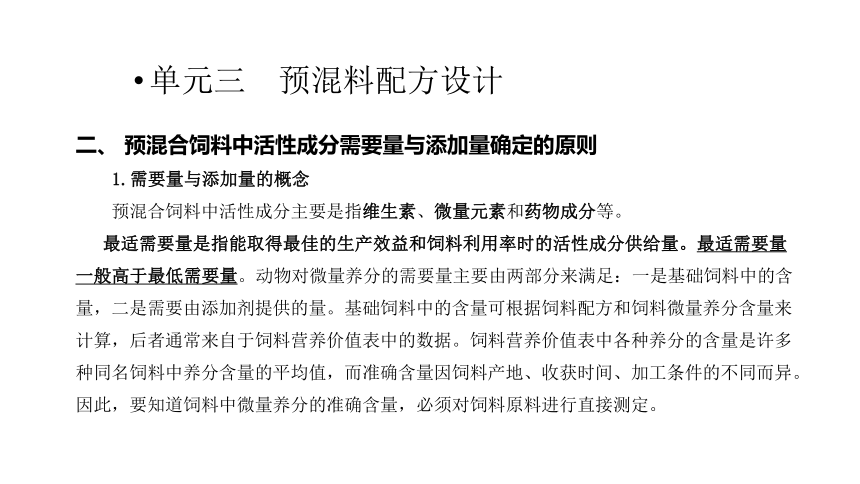 • 单元三　预混料配方设计

二、 预混合饲料中活性成分需要量与添加量确定的原则

1. 需要量与添加量的概念

预混合饲料中活性成分主要是指维生素、微量元素和药物成分等。

最适需要量是指能取得最佳的生产效益和饲料利用率时的活性成分供给量。最适需要量一般高于最低需要量。动物对微量养分的需要量主要由两部分来满足：一是基础饲料中的含量，二是需要由添加剂提供的量。基础饲料中的含量可根据饲料配方和饲料微量养分含量来计算，后者通常来自于饲料营养价值表中的数据。饲料营养价值表中各种养分的含量是许多种同名饲料中养分含量的平均值，而准确含量因饲料产地、收获时间、加工条件的不同而异。因此，要知道饲料中微量养分的准确含量，必须对饲料原料进行直接测定。